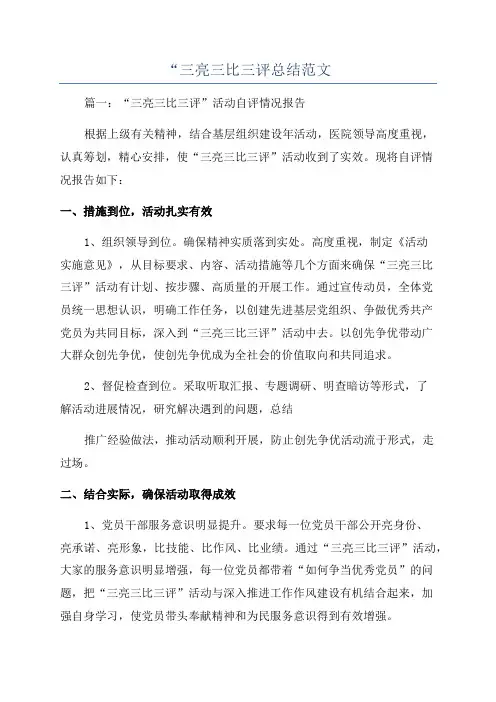 “三亮三比三评总结范文

篇一：“三亮三比三评”活动自评情况报告

根据上级有关精神，结合基层组织建设年活动，医院领导高度重视，认真筹划，精心安排，使“三亮三比三评”活动收到了实效。现将自评情况报告如下：

一、措施到位，活动扎实有效

1、组织领导到位。确保精神实质落到实处。高度重视，制定《活动实施意见》，从目标要求、内容、活动措施等几个方面来确保“三亮三比三评”活动有计划、按步骤、高质量的开展工作。通过宣传动员，全体党员统一思想认识，明确工作任务，以创建先进基层党组织、争做优秀共产党员为共同目标，深入到“三亮三比三评”活动中去。以创先争优带动广大群众创先争优，使创先争优成为全社会的价值取向和共同追求。

2、督促检查到位。采取听取汇报、专题调研、明查暗访等形式，了解活动进展情况，研究解决遇到的问题，总结

推广经验做法，推动活动顺利开展，防止创先争优活动流于形式，走过场。

二、结合实际，确保活动取得成效

1、党员干部服务意识明显提升。要求每一位党员干部公开亮身份、亮承诺、亮形象，比技能、比作风、比业绩。通过“三亮三比三评”活动，大家的服务意识明显增强，每一位党员都带着“如何争当优秀党员”的问题，把“三亮三比三评”活动与深入推进工作作风建设有机结合起来，加强自身学习，使党员带头奉献精神和为民服务意识得到有效增强。